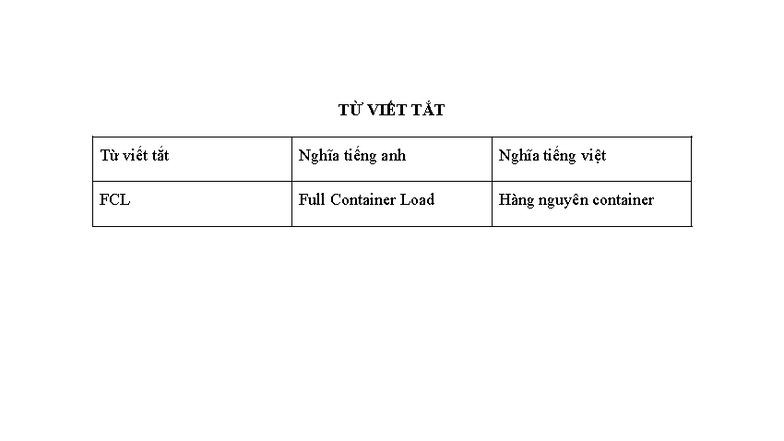 TỪ VIẾT TẮT

| Từ viết tắt | Nghĩa tiếng anh | Nghĩa tiếng việt |
|---|---|---|
| FCL | Full Container Load | Hàng nguyên container |